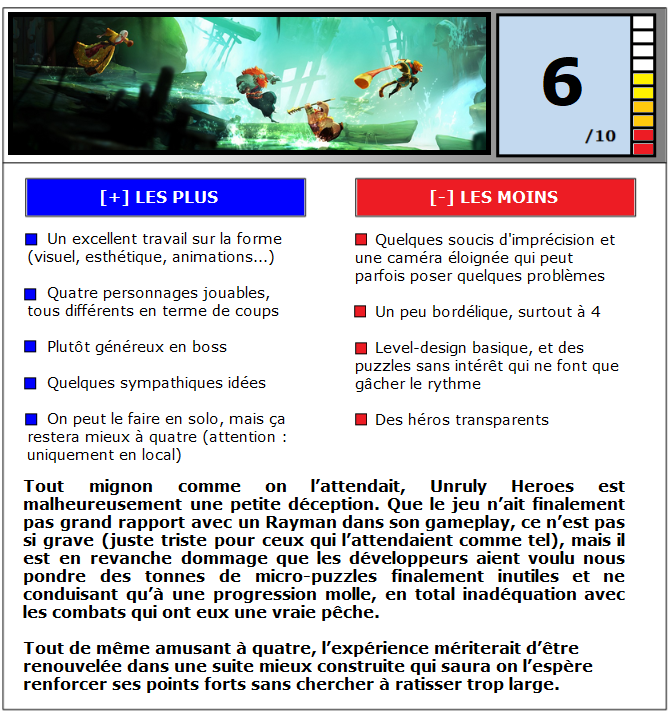 6
/10

[+] LES PLUS

Un excellent travail sur la forme (visuel, esthétique, animations...)

Quatre personnages jouables, tous différents en terme de coups

Plutôt généreux en boss

Quelques sympathiques idées

On peut le faire en solo, mais ça restera mieux à quatre (attention : uniquement en local)

[-] LES MOINS

Quelques soucis d'imprécision et une caméra éloignée qui peut parfois poser quelques problèmes

Un peu bordélique, surtout à 4

Level-design basique, et des puzzles sans intérêt qui ne font que gâcher le rythme

Des héros transparents

Tout mignon comme on l'attendait, Unruly Heroes est malheureusement une petite déception. Que le jeu n'ait finalement pas grand rapport avec un Rayman dans son gameplay, ce n'est pas si grave (juste triste pour ceux qui l'attendaient comme tel), mais il est en revanche dommage que les développeurs aient voulu nous pondre des tonnes de micro-puzzles finalement inutiles et ne conduisant qu'à une progression molle, en total inadéquation avec les combats qui ont eux une vraie pêche.

Tout de même amusant à quatre, l'expérience mériterait d'être renouvelée dans une suite mieux construite qui saura on l'espère renforcer ses points forts sans chercher à ratisser trop large.